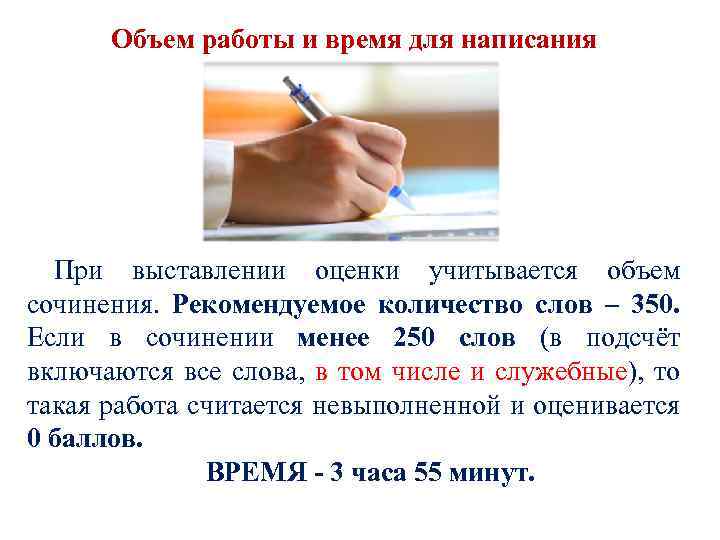 Объем работы и время для написания

При выставлении оценки учитывается объем сочинения. Рекомендуемое количество слов – 350. Если в сочинении менее 250 слов (в подсчёт включаются все слова, в том числе и служебные), то такая работа считается невыполненной и оценивается 0 баллов.

ВРЕМЯ - 3 часа 55 минут.